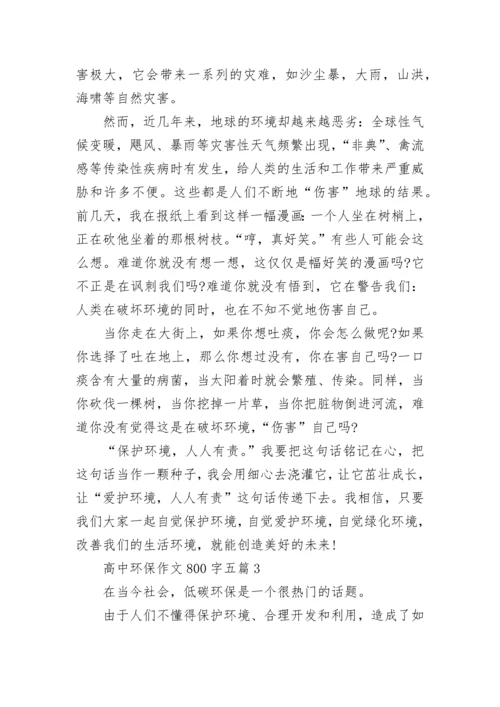 害极大，它会带来一系列的灾难，如沙尘暴，大雨，山洪，海啸等自然灾害。

然而，近几年来，地球的环境却越来越恶劣：全球性气候变暖，飓风、暴雨等灾害性天气频繁出现，“非典”、禽流感等传染性疾病时有发生，给人类的生活和工作带来严重威胁和许多不便。这些都是人们不断地“伤害”地球的结果。前几天，我在报纸上看到这样一幅漫画：一个人坐在树梢上，正在砍他坐着的那根树枝。“哼，真好笑。”有些人可能会这么想。难道你就没有想一想，这仅仅是幅好笑的漫画吗?它不正是在讽刺我们吗?难道你就没有悟到，它在警告我们：人类在破坏环境的同时，也在不知不觉地伤害自己。

当你走在大街上，如果你想吐痰，你会怎么做呢?如果你选择了吐在地上，那么你想过没有，你在害自己吗?一口痰含有大量的病菌，当太阳着时就会繁殖、传染。同样，当你砍伐一棵树，当你挖掉一片草，当你把脏物倒进河流，难道你没有觉得这是在破坏环境，“伤害”自己吗?

“保护环境，人人有责。”我要把这句话铭记在心，把这句话当作一颗种子，我会用细心去浇灌它，让它茁壮成长，让“爱护环境，人人有责”这句话传递下去。我相信，只要我们大家一起自觉保护环境，自觉爱护环境，自觉绿化环境，改善我们的生活环境，就能创造美好的未来!

高中环保作文 800 字五篇 3

在当今社会，低碳环保是一个很热门的话题。

由于人们不懂得保护环境、合理开发和利用，造成了如